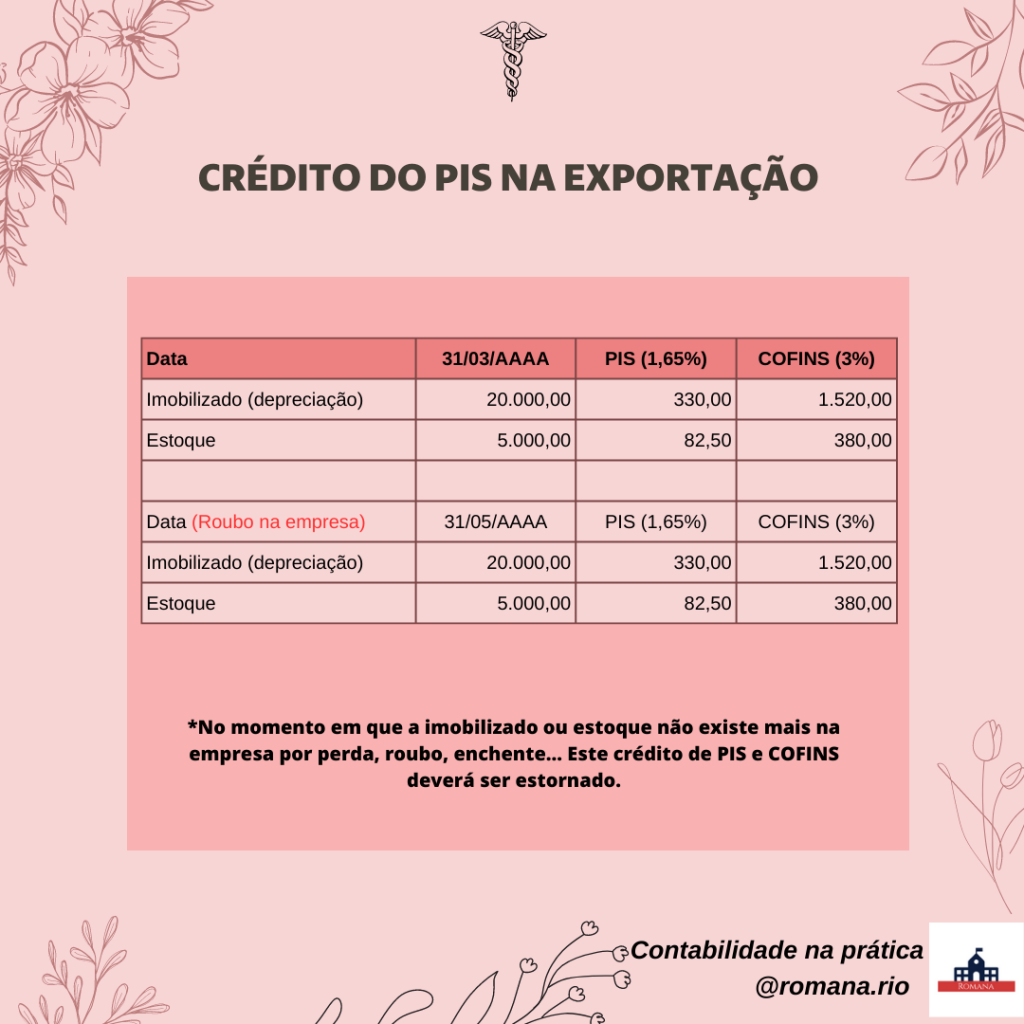 CRÉDITO DO PIS NA EXPORTAÇÃO

| Data | 31/03/AAAA | PIS (1,65%) | COFINS (3%) |
|---|---|---|---|
| Imobilizado (depreciação) | 20.000,00 | 330,00 | 1.520,00 |
| Estoque | 5.000,00 | 82,50 | 380,00 |
| | | | |
| Data (Roubo na empresa) | 31/05/AAAA | PIS (1,65%) | COFINS (3%) |
| Imobilizado (depreciação) | 20.000,00 | 330,00 | 1.520,00 |
| Estoque | 5.000,00 | 82,50 | 380,00 |

*No momento em que a imobilizado ou estoque não existe mais na empresa por perda, roubo, enchente... Este crédito de PIS e COFINS deverá ser estornado.

Contabilidade na prática
@romana.rio

ROMANA